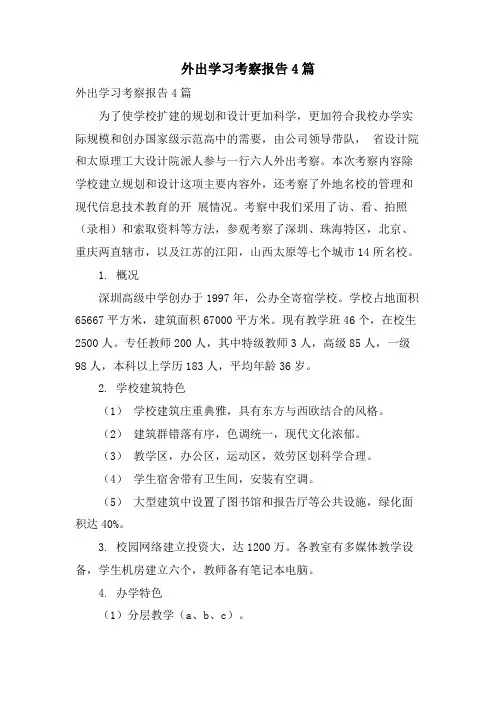 外出学习考察报告4篇

外出学习考察报告4篇

为了使学校扩建的规划和设计更加科学，更加符合我校办学实际规模和创办国家级示范高中的需要，由公司领导带队， 省设计院和太原理工大设计院派人参与一行六人外出考察。本次考察内容除学校建立规划和设计这项主要内容外，还考察了外地名校的管理和现代信息技术教育的开 展情况。考察中我们采用了访、看、拍照（录相）和索取资料等方法，参观考察了深圳、珠海特区，北京、重庆两直辖市，以及江苏的江阳，山西太原等七个城市14所名校。

1. 概况

深圳高级中学创办于1997年，公办全寄宿学校。学校占地面积65667平方米，建筑面积67000平方米。现有教学班46个，在校生2500人。专任教师200人，其中特级教师3人，高级85人，一级98人，本科以上学历183人，平均年龄36岁。

2. 学校建筑特色

（1） 学校建筑庄重典雅，具有东方与西欧结合的风格。

（2） 建筑群错落有序，色调统一，现代文化浓郁。

（3） 教学区，办公区，运动区，效劳区划科学合理。

（4） 学生宿舍带有卫生间，安装有空调。

（5） 大型建筑中设置了图书馆和报告厅等公共设施，绿化面积达40%。

3. 校园网络建立投资大，达1200万。各教室有多媒体教学设备，学生机房建立六个，教师备有笔记本电脑。

4. 办学特色

（1）分层教学（a、b、c）。